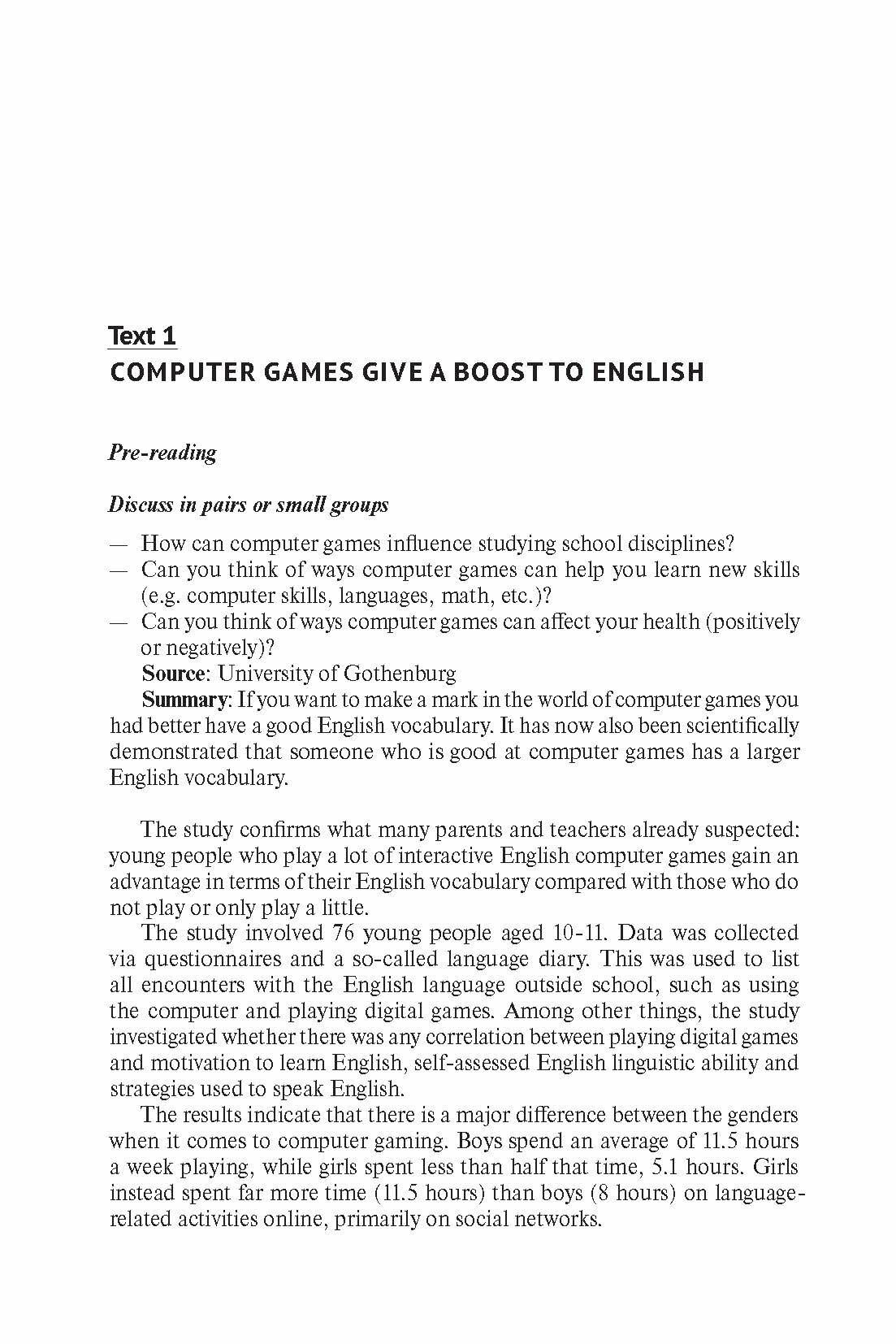 Text 1
COMPUTER GAMES GIVE A BOOST TO ENGLISH

Pre-reading

Discuss in pairs or small groups

— How can computer games influence studying school disciplines?
— Can you think of ways computer games can help you learn new skills (e.g. computer skills, languages, math, etc.)?
— Can you think of ways computer games can affect your health (positively or negatively)?

Source: University of Gothenburg

Summary: If you want to make a mark in the world of computer games you had better have a good English vocabulary. It has now also been scientifically demonstrated that someone who is good at computer games has a larger English vocabulary.

The study confirms what many parents and teachers already suspected: young people who play a lot of interactive English computer games gain an advantage in terms of their English vocabulary compared with those who do not play or only play a little.

The study involved 76 young people aged 10-11. Data was collected via questionnaires and a so-called language diary. This was used to list all encounters with the English language outside school, such as using the computer and playing digital games. Among other things, the study investigated whether there was any correlation between playing digital games and motivation to learn English, self-assessed English linguistic ability and strategies used to speak English.

The results indicate that there is a major difference between the genders when it comes to computer gaming. Boys spend an average of 11.5 hours a week playing, while girls spent less than half that time, 5.1 hours. Girls instead spent far more time (11.5 hours) than boys (8 hours) on language-related activities online, primarily on social networks.